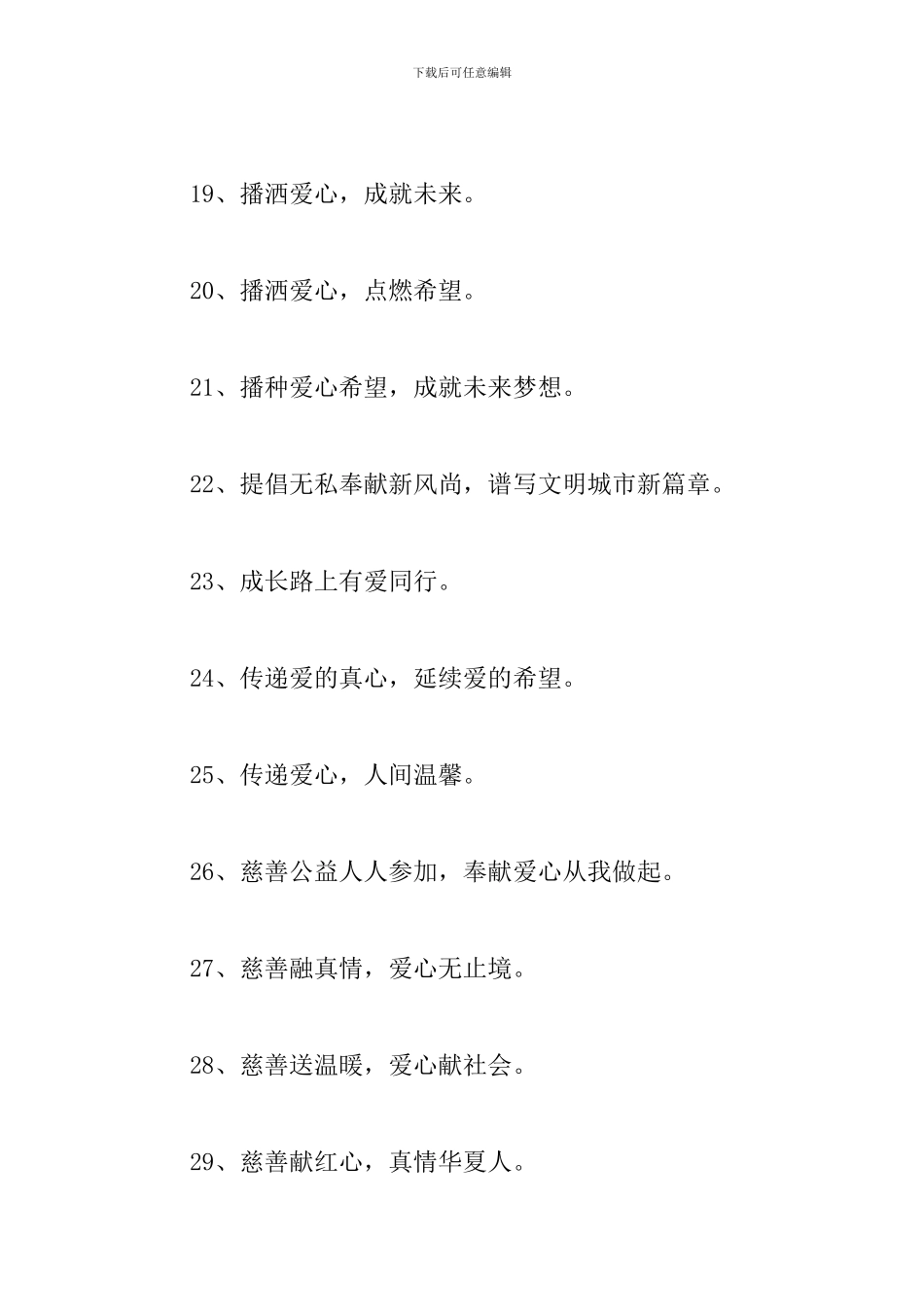 下载后可任意编辑

19、播洒爱心，成就未来。

20、播洒爱心，点燃希望。

21、播种爱心希望，成就未来梦想。

22、提倡无私奉献新风尚，谱写文明城市新篇章。

23、成长路上有爱同行。

24、传递爱的真心，延续爱的希望。

25、传递爱心，人间温馨。

26、慈善公益人人参加，奉献爱心从我做起。

27、慈善融真情，爱心无止境。

28、慈善送温暖，爱心献社会。

29、慈善献红心，真情华夏人。